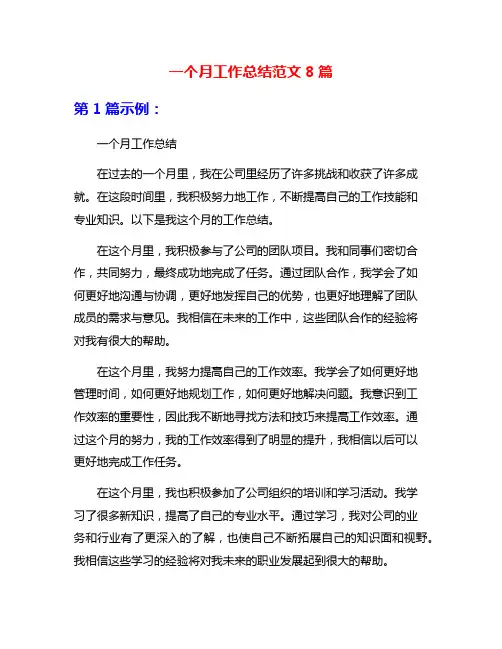 一个月工作总结范文 8 篇

第 1 篇示例：

一个月工作总结

在过去的一个月里，我在公司里经历了许多挑战和收获了许多成就。在这段时间里，我积极努力地工作，不断提高自己的工作技能和专业知识。以下是我这个月的工作总结。

在这个月里，我积极参与了公司的团队项目。我和同事们密切合作，共同努力，最终成功地完成了任务。通过团队合作，我学会了如何更好地沟通与协调，更好地发挥自己的优势，也更好地理解了团队成员的需求与意见。我相信在未来的工作中，这些团队合作的经验将对我有很大的帮助。

在这个月里，我努力提高自己的工作效率。我学会了如何更好地管理时间，如何更好地规划工作，如何更好地解决问题。我意识到工作效率的重要性，因此我不断地寻找方法和技巧来提高工作效率。通过这个月的努力，我的工作效率得到了明显的提升，我相信以后可以更好地完成工作任务。

在这个月里，我也积极参加了公司组织的培训和学习活动。我学习了很多新知识，提高了自己的专业水平。通过学习，我对公司的业务和行业有了更深入的了解，也使自己不断拓展自己的知识面和视野。我相信这些学习的经验将对我未来的职业发展起到很大的帮助。